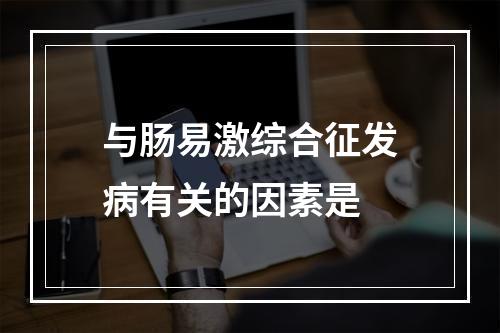 与肠易激综合征发病有关的因素是